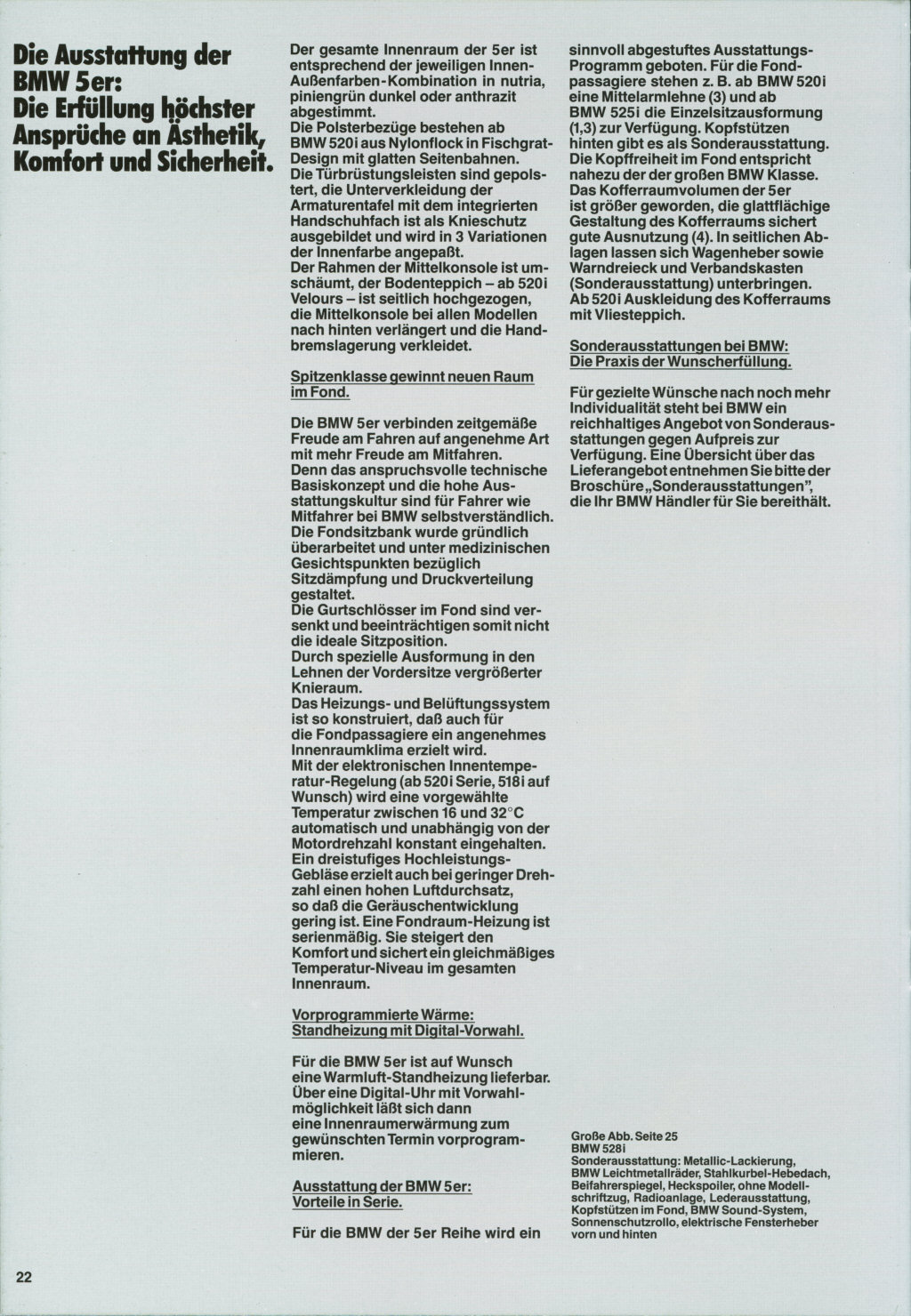 Die Ausstattung der BMW 5er: Die Erfüllung höchster Ansprüche an Ästhetik, Komfort und Sicherheit.

Der gesamte Innenraum der 5er ist entsprechend der jeweiligen Innen-Außenfarben-Kombination in nutria, piniengrün dunkel oder anthrazit abgestimmt.
Die Polsterbezüge bestehen ab BMW 520i aus Nylonflock in Fischgrat-Design mit glatten Seitenbahnen.
Die Türbrüstungsleisten sind gepolstert, die Unterverkleidung der Armaturentafel mit dem integrierten Handschuhfach ist als Knieschutz ausgebildet und wird in 3 Variationen der Innenfarbe angepaßt.
Der Rahmen der Mittelkonsole ist umschäumt, der Bodenteppich – ab 520i Velours – ist seitlich hochgezogen, die Mittelkonsole bei allen Modellen nach hinten verlängert und die Handbremslagerung verkleidet.

Spitzenklasse gewinnt neuen Raum im Fond.

Die BMW 5er verbinden zeitgemäße Freude am Fahren auf angenehme Art mit mehr Freude am Mitfahren.
Denn das anspruchsvolle technische Basiskonzept und die hohe Ausstattungskultur sind für Fahrer wie Mitfahrer bei BMW selbstverständlich.
Die Fondsitzbank wurde gründlich überarbeitet und unter medizinischen Gesichtspunkten bezüglich Sitzdämpfung und Druckverteilung gestaltet.
Die Gurtschlösser im Fond sind versenkt und beeinträchtigen somit nicht die ideale Sitzposition.
Durch spezielle Ausformung in den Lehnen der Vordersitze vergrößerter Knieraum.
Das Heizungs- und Belüftungssystem ist so konstruiert, daß auch für die Fondpassagiere ein angenehmes Innenraumklima erzielt wird.
Mit der elektronischen Innentemperatur-Regelung (ab 520i Serie, 518i auf Wunsch) wird eine vorgewählte Temperatur zwischen 16 und 32°C automatisch und unabhängig von der Motordrehzahl konstant eingehalten.
Ein dreistufiges Hochleistungs-Gebläse erzielt auch bei geringer Drehzahl einen hohen Luftdurchsatz, so daß die Geräuschentwicklung gering ist. Eine Fondraum-Heizung ist serienmäßig. Sie steigert den Komfort und sichert ein gleichmäßiges Temperatur-Niveau im gesamten Innenraum.

Vorprogrammierte Wärme: Standheizung mit Digital-Vorwahl.

Für die BMW 5er ist auf Wunsch eine Warmluft-Standheizung lieferbar. Über eine Digital-Uhr mit Vorwahlmöglichkeit läßt sich dann eine Innenraumerwärmung zum gewünschten Termin vorprogrammieren.

Ausstattung der BMW 5er: Vorteile in Serie.

Für die BMW der 5er Reihe wird ein sinnvoll abgestuftes Ausstattungs-Programm geboten. Für die Fondpassagiere stehen z. B. ab BMW 520i eine Mittelarmlehne (3) und ab BMW 525i die Einzelsitzausformung (1,3) zur Verfügung. Kopfstützen hinten gibt es als Sonderausstattung. Die Kopffreiheit im Fond entspricht nahezu der der großen BMW Klasse. Das Kofferraumvolumen der 5er ist größer geworden, die glattflächige Gestaltung des Kofferraums sichert gute Ausnutzung (4). In seitlichen Ablagen lassen sich Wagenheber sowie Warndreieck und Verbandskasten (Sonderausstattung) unterbringen. Ab 520i Auskleidung des Kofferraums mit Vliesteppich.

Sonderausstattungen bei BMW: Die Praxis der Wunscherfüllung.

Für gezielte Wünsche nach noch mehr Individualität steht bei BMW ein reichhaltiges Angebot von Sonderausstattungen gegen Aufpreis zur Verfügung. Eine Übersicht über das Lieferangebot entnehmen Sie bitte der Broschüre „Sonderausstattungen", die Ihr BMW Händler für Sie bereithält.

Große Abb. Seite 25
BMW 528i
Sonderausstattung: Metallic-Lackierung, BMW Leichtmetallräder, Stahlkurbel-Hebedach, Beifahrerspiegel, Heckspoiler, ohne Modellschriftzug, Radioanlage, Lederausstattung, Kopfstützen im Fond, BMW Sound-System, Sonnenschutzrollo, elektrische Fensterheber vorn und hinten

22